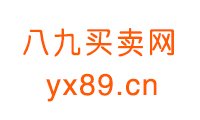 八九买卖网
yx89.cn